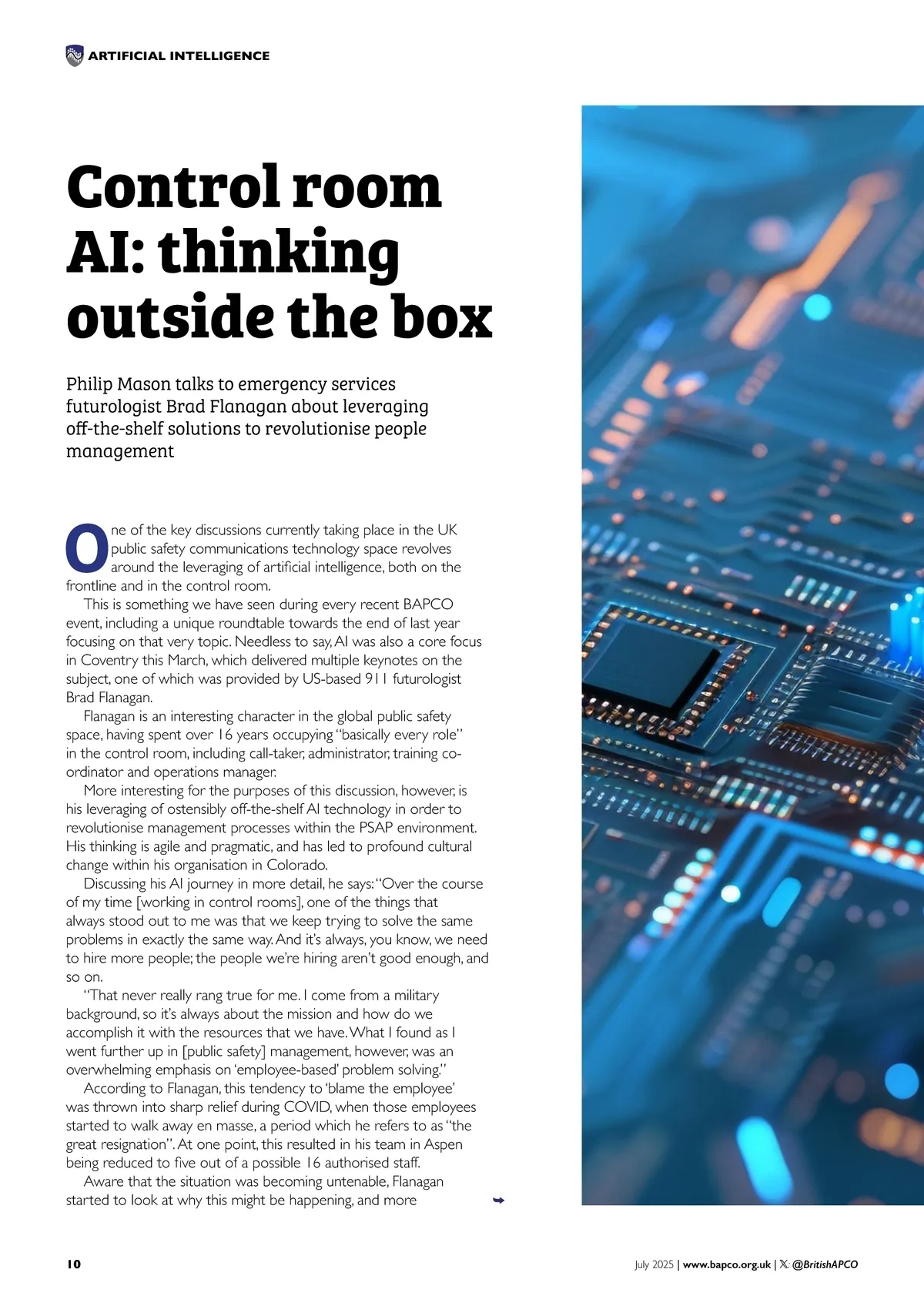 ARTIFICIAL INTELLIGENCE

Control room AI: thinking outside the box

Philip Mason talks to emergency services futurologist Brad Flanagan about leveraging off-the-shelf solutions to revolutionise people management

One of the key discussions currently taking place in the UK public safety communications technology space revolves around the leveraging of artificial intelligence, both on the frontline and in the control room.

This is something we have seen during every recent BAPCO event, including a unique roundtable towards the end of last year focusing on that very topic. Needless to say, AI was also a core focus in Coventry this March, which delivered multiple keynotes on the subject, one of which was provided by US-based 911 futurologist Brad Flanagan.

Flanagan is an interesting character in the global public safety space, having spent over 16 years occupying "basically every role" in the control room, including call-taker, administrator, training co-ordinator and operations manager.

More interesting for the purposes of this discussion, however, is his leveraging of ostensibly off-the-shelf AI technology in order to revolutionise management processes within the PSAP environment. His thinking is agile and pragmatic, and has led to profound cultural change within his organisation in Colorado.

Discussing his AI journey in more detail, he says: "Over the course of my time [working in control rooms], one of the things that always stood out to me was that we keep trying to solve the same problems in exactly the same way. And it's always, you know, we need to hire more people; the people we're hiring aren't good enough, and so on.

"That never really rang true for me. I come from a military background, so it's always about the mission and how do we accomplish it with the resources that we have. What I found as I went further up in [public safety] management, however, was an overwhelming emphasis on 'employee-based' problem solving."

According to Flanagan, this tendency to 'blame the employee' was thrown into sharp relief during COVID, when those employees started to walk away en masse, a period which he refers to as "the great resignation". At one point, this resulted in his team in Aspen being reduced to five out of a possible 16 authorised staff.

Aware that the situation was becoming untenable, Flanagan started to look at why this might be happening, and more

10

July 2025 | www.bapco.org.uk | 𝕏: @BritishAPCO